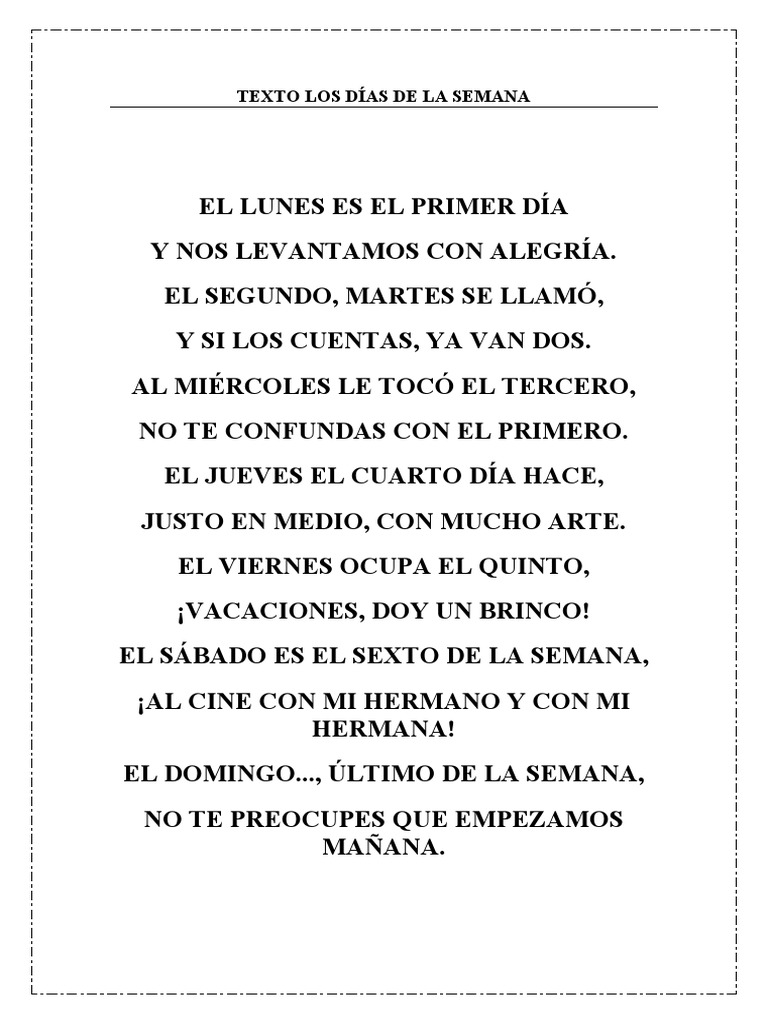 TEXTO LOS DÍAS DE LA SEMANA

EL LUNES ES EL PRIMER DÍA

Y NOS LEVANTAMOS CON ALEGRÍA.

EL SEGUNDO, MARTES SE LLAMÓ,

Y SI LOS CUENTAS, YA VAN DOS.

AL MIÉRCOLES LE TOCÓ EL TERCERO,

NO TE CONFUNDAS CON EL PRIMERO.

EL JUEVES EL CUARTO DÍA HACE,

JUSTO EN MEDIO, CON MUCHO ARTE.

EL VIERNES OCUPA EL QUINTO,

¡VACACIONES, DOY UN BRINCO!

EL SÁBADO ES EL SEXTO DE LA SEMANA,

¡AL CINE CON MI HERMANO Y CON MI HERMANA!

EL DOMINGO..., ÚLTIMO DE LA SEMANA,

NO TE PREOCUPES QUE EMPEZAMOS MAÑANA.